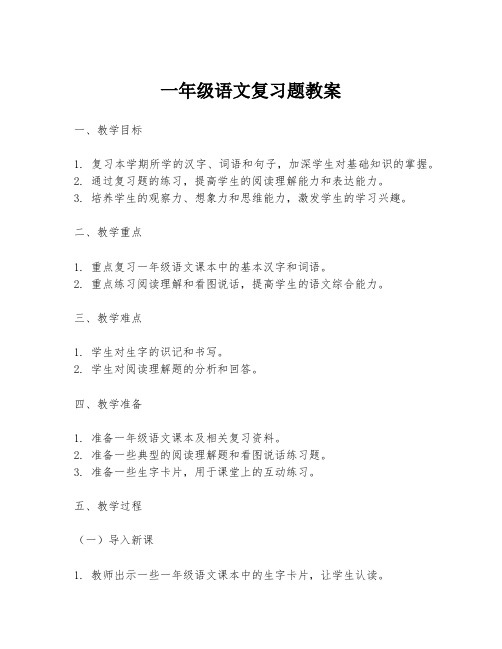 一年级语文复习题教案

一、教学目标

1. 复习本学期所学的汉字、词语和句子，加深学生对基础知识的掌握。
2. 通过复习题的练习，提高学生的阅读理解能力和表达能力。
3. 培养学生的观察力、想象力和思维能力，激发学生的学习兴趣。

二、教学重点

1. 重点复习一年级语文课本中的基本汉字和词语。
2. 重点练习阅读理解和看图说话，提高学生的语文综合能力。

三、教学难点

1. 学生对生字的识记和书写。
2. 学生对阅读理解题的分析和回答。

四、教学准备

1. 准备一年级语文课本及相关复习资料。
2. 准备一些典型的阅读理解题和看图说话练习题。
3. 准备一些生字卡片，用于课堂上的互动练习。

五、教学过程

（一）导入新课

1. 教师出示一些一年级语文课本中的生字卡片，让学生认读。